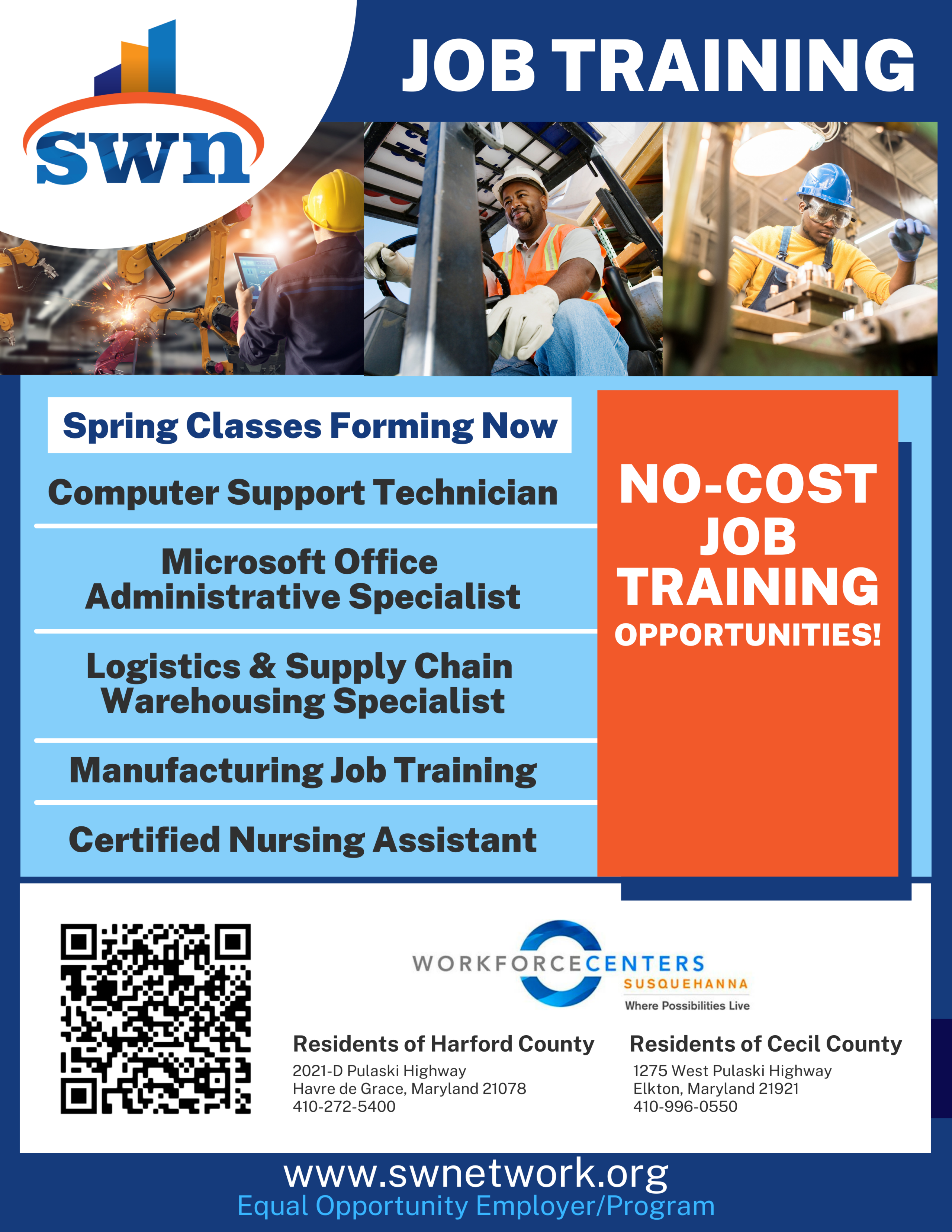 swn

JOB TRAINING

Spring Classes Forming Now

Computer Support Technician

Microsoft Office Administrative Specialist

Logistics & Supply Chain Warehousing Specialist

Manufacturing Job Training

Certified Nursing Assistant

NO-COST JOB TRAINING OPPORTUNITIES!

WORKFORCECENTERS
SUSQUEHANNA
Where Possibilities Live

Residents of Harford County
2021-D Pulaski Highway
Havre de Grace, Maryland 21078
410-272-5400

Residents of Cecil County
1275 West Pulaski Highway
Elkton, Maryland 21921
410-996-0550

www.swnetwork.org
Equal Opportunity Employer/Program